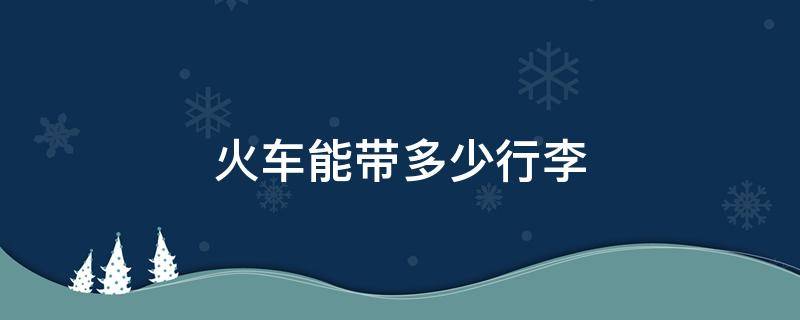 火车能带多少行李